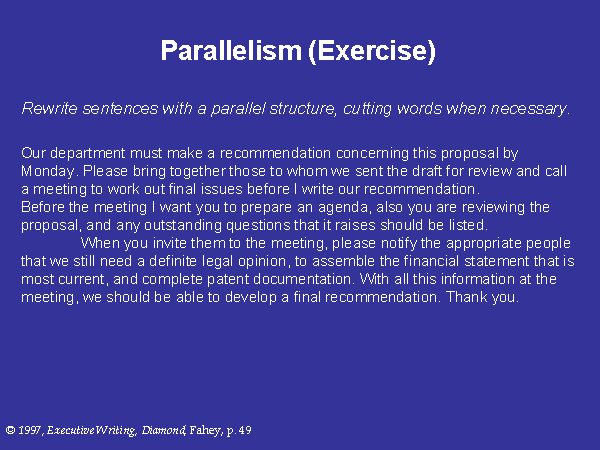 Parallelism (Exercise)

Rewrite sentences with a parallel structure, cutting words when necessary.

Our department must make a recommendation concerning this proposal by Monday. Please bring together those to whom we sent the draft for review and call a meeting to work out final issues before I write our recommendation.
Before the meeting I want you to prepare an agenda, also you are reviewing the proposal, and any outstanding questions that it raises should be listed.

When you invite them to the meeting, please notify the appropriate people that we still need a definite legal opinion, to assemble the financial statement that is most current, and complete patent documentation. With all this information at the meeting, we should be able to develop a final recommendation. Thank you.

© 1997, Executive Writing, Diamond, Fahey, p. 49